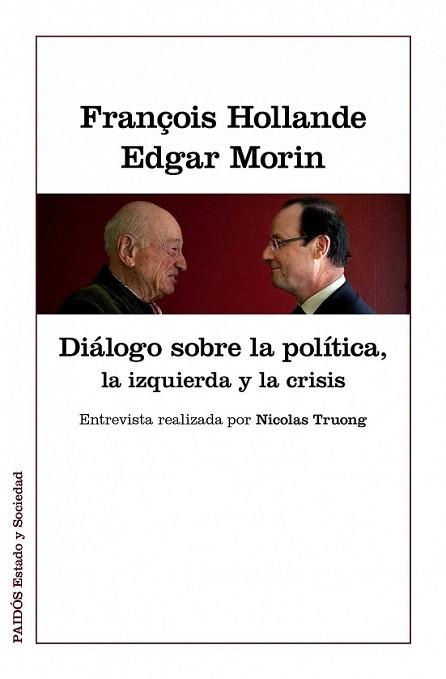 François Hollande
Edgar Morin

Diálogo sobre la política,
la izquierda y la crisis

Entrevista realizada por Nicolas Truong

PAIDÓS Estado y Sociedad